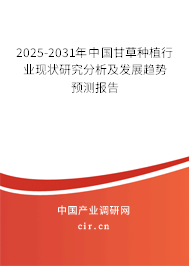 2025-2031年中国甘草种植行业现状研究分析及发展趋势预测报告

中国产业调研网

cir.cn